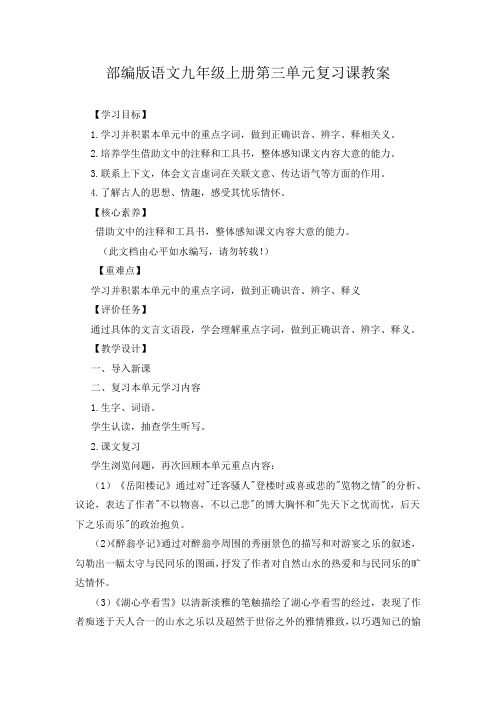 部编版语文九年级上册第三单元复习课教案

【学习目标】

1.学习并积累本单元中的重点字词，做到正确识音、辨字、释相关义。

2.培养学生借助文中的注释和工具书，整体感知课文内容大意的能力。

3.联系上下文，体会文言虚词在关联文意、传达语气等方面的作用。

4.了解古人的思想、情趣，感受其忧乐情怀。

【核心素养】

借助文中的注释和工具书，整体感知课文内容大意的能力。

（此文档由心平如水编写，请勿转载!）

【重难点】

学习并积累本单元中的重点字词，做到正确识音、辨字、释义

【评价任务】

通过具体的文言文语段，学会理解重点字词，做到正确识音、辨字、释义。

【教学设计】

一、导入新课

二、复习本单元学习内容

1.生字、词语。

学生认读，抽查学生听写。

2.课文复习

学生浏览问题，再次回顾本单元重点内容：

（1）《岳阳楼记》通过对"迁客骚人"登楼时或喜或悲的"览物之情"的分析、议论，表达了作者"不以物喜，不以己悲"的博大胸怀和"先天下之忧而忧，后天下之乐而乐"的政治抱负。

（2）《醉翁亭记》通过对醉翁亭周围的秀丽景色的描写和对游宴之乐的叙述，勾勒出一幅太守与民同乐的图画，抒发了作者对自然山水的热爱和与民同乐的旷达情怀。

（3）《湖心亭看雪》以清新淡雅的笔触描绘了湖心亭看雪的经过，表现了作者痴迷于天人合一的山水之乐以及超然于世俗之外的雅情雅致，以巧遇知己的愉